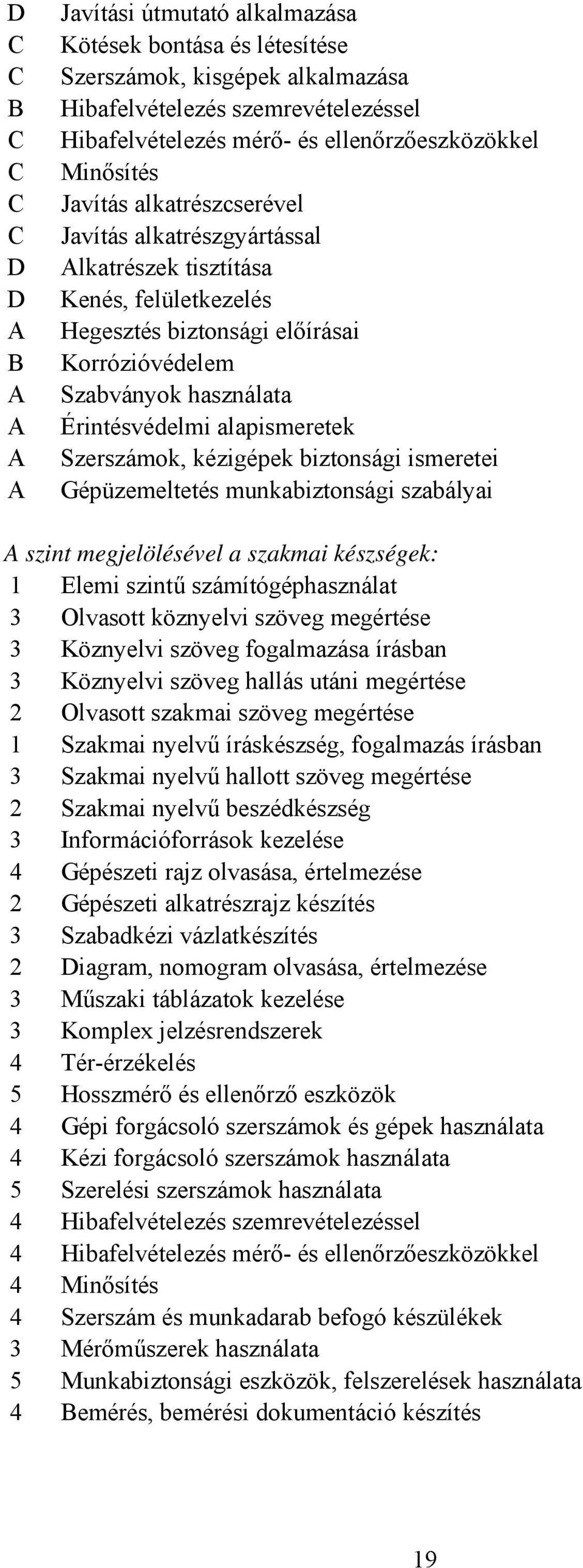 D Javítási útmutató alkalmazása
C Kötések bontása és létesítése
C Szerszámok, kisgépek alkalmazása
B Hibafelvételezés szemrevételezéssel
C Hibafelvételezés mérő- és ellenőrzőeszközökkel
C Minősítés
C Javítás alkatrészcserével
C Javítás alkatrészgyártással
D Alkatrészek tisztítása
D Kenés, felületkezelés
A Hegesztés biztonsági előírásai
B Korrózióvédelem
A Szabványok használata
A Érintésvédelmi alapismeretek
A Szerszámok, kézigépek biztonsági ismeretei
A Gépüzemeltetés munkabiztonsági szabályai

A szint megjelölésével a szakmai készségek:
1 Elemi szintű számítógéphasználat
3 Olvasott köznyelvi szöveg megértése
3 Köznyelvi szöveg fogalmazása írásban
3 Köznyelvi szöveg hallás utáni megértése
2 Olvasott szakmai szöveg megértése
1 Szakmai nyelvű íráskészség, fogalmazás írásban
3 Szakmai nyelvű hallott szöveg megértése
2 Szakmai nyelvű beszédkészség
3 Információforrások kezelése
4 Gépészeti rajz olvasása, értelmezése
2 Gépészeti alkatrészrajz készítés
3 Szabadkézi vázlatkészítés
2 Diagram, nomogram olvasása, értelmezése
3 Műszaki táblázatok kezelése
3 Komplex jelzésrendszerek
4 Tér-érzékelés
5 Hosszmérő és ellenőrző eszközök
4 Gépi forgácsoló szerszámok és gépek használata
4 Kézi forgácsoló szerszámok használata
5 Szerelési szerszámok használata
4 Hibafelvételezés szemrevételezéssel
4 Hibafelvételezés mérő- és ellenőrzőeszközökkel
4 Minősítés
4 Szerszám és munkadarab befogó készülékek
3 Mérőműszerek használata
5 Munkabiztonsági eszközök, felszerelések használata
4 Bemérés, bemérési dokumentáció készítés

19